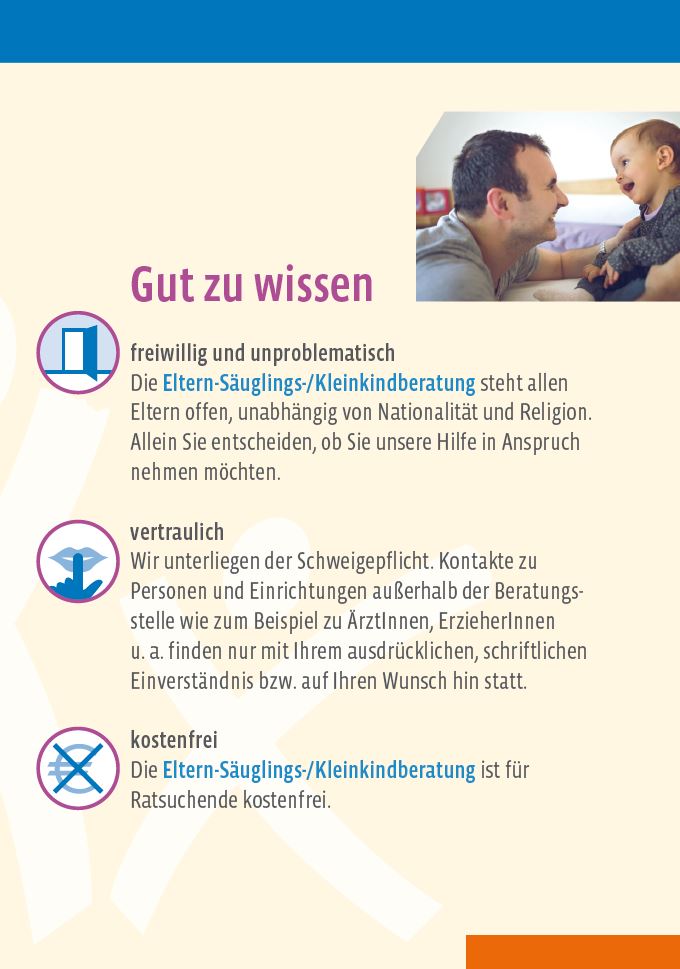 Gut zu wissen

freiwillig und unproblematisch
Die Eltern-Säuglings-/Kleinkindberatung steht allen Eltern offen, unabhängig von Nationalität und Religion. Allein Sie entscheiden, ob Sie unsere Hilfe in Anspruch nehmen möchten.

vertraulich
Wir unterliegen der Schweigepflicht. Kontakte zu Personen und Einrichtungen außerhalb der Beratungsstelle wie zum Beispiel zu ÄrztInnen, ErzieherInnen u. a. finden nur mit Ihrem ausdrücklichen, schriftlichen Einverständnis bzw. auf Ihren Wunsch hin statt.

kostenfrei
Die Eltern-Säuglings-/Kleinkindberatung ist für Ratsuchende kostenfrei.